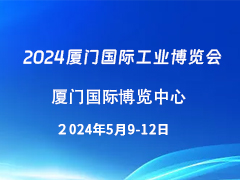 2024厦门国际工业博览会

厦门国际博览中心

2024年5月9-12日